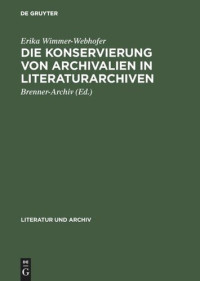 DE GRUYTER

Erika Wimmer-Webhofer
DIE KONSERVIERUNG VON ARCHIVALIEN IN LITERATURARCHIVEN

Brenner-Archiv (Ed.)

LITERATUR UND ARCHIV

DE
G